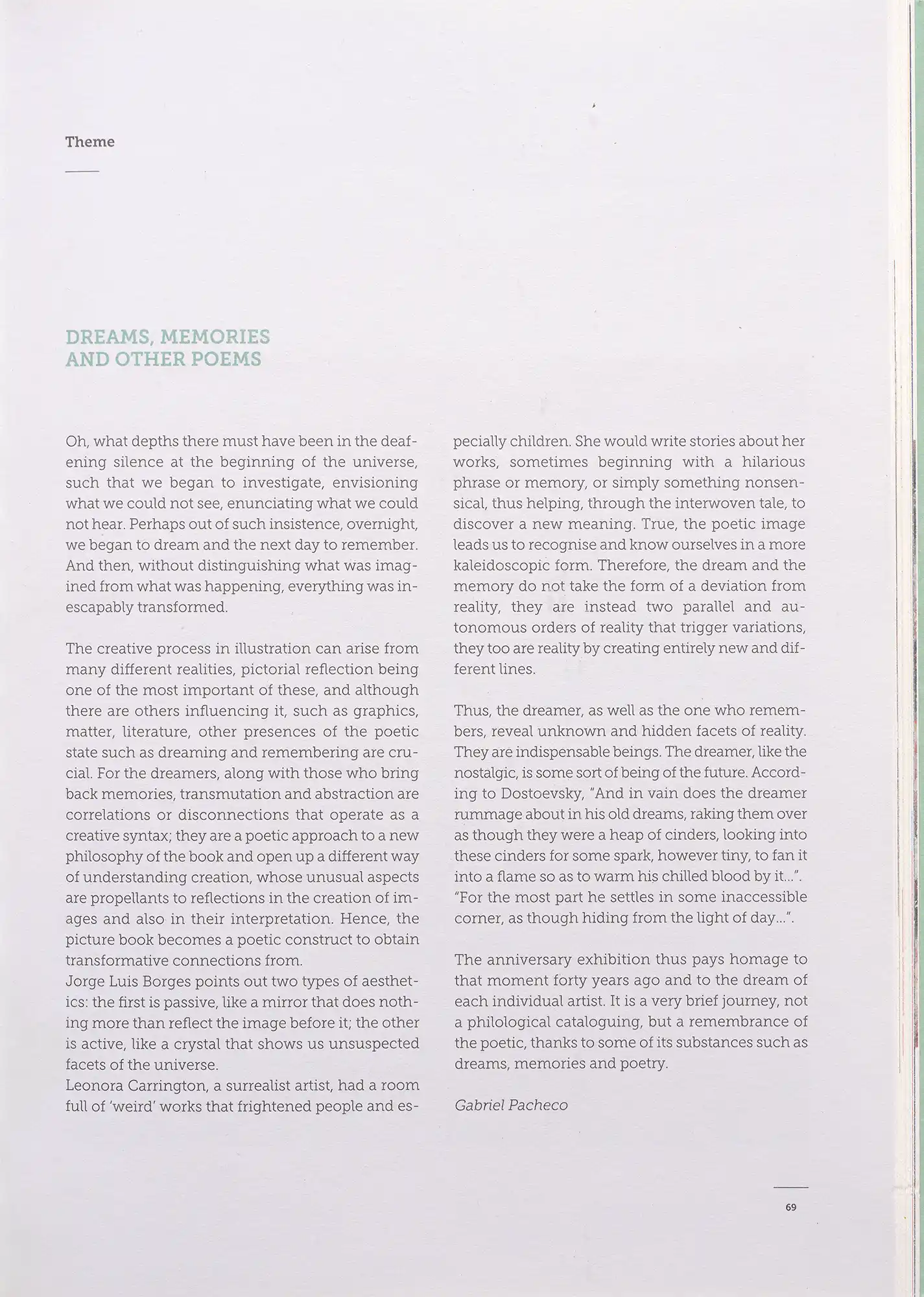 Theme

DREAMS, MEMORIES AND OTHER POEMS

Oh, what depths there must have been in the deafening silence at the beginning of the universe, such that we began to investigate, envisioning what we could not see, enunciating what we could not hear. Perhaps out of such insistence, overnight, we began to dream and the next day to remember. And then, without distinguishing what was imagined from what was happening, everything was inescapably transformed.

The creative process in illustration can arise from many different realities, pictorial reflection being one of the most important of these, and although there are others influencing it, such as graphics, matter, literature, other presences of the poetic state such as dreaming and remembering are crucial. For the dreamers, along with those who bring back memories, transmutation and abstraction are correlations or disconnections that operate as a creative syntax; they are a poetic approach to a new philosophy of the book and open up a different way of understanding creation, whose unusual aspects are propellants to reflections in the creation of images and also in their interpretation. Hence, the picture book becomes a poetic construct to obtain transformative connections from.
Jorge Luis Borges points out two types of aesthetics: the first is passive, like a mirror that does nothing more than reflect the image before it; the other is active, like a crystal that shows us unsuspected facets of the universe.
Leonora Carrington, a surrealist artist, had a room full of 'weird' works that frightened people and especially children. She would write stories about her works, sometimes beginning with a hilarious phrase or memory, or simply something nonsensical, thus helping, through the interwoven tale, to discover a new meaning. True, the poetic image leads us to recognise and know ourselves in a more kaleidoscopic form. Therefore, the dream and the memory do not take the form of a deviation from reality, they are instead two parallel and autonomous orders of reality that trigger variations, they too are reality by creating entirely new and different lines.

Thus, the dreamer, as well as the one who remembers, reveal unknown and hidden facets of reality. They are indispensable beings. The dreamer, like the nostalgic, is some sort of being of the future. According to Dostoevsky, "And in vain does the dreamer rummage about in his old dreams, raking them over as though they were a heap of cinders, looking into these cinders for some spark, however tiny, to fan it into a flame so as to warm his chilled blood by it...".
"For the most part he settles in some inaccessible corner, as though hiding from the light of day...".

The anniversary exhibition thus pays homage to that moment forty years ago and to the dream of each individual artist. It is a very brief journey, not a philological cataloguing, but a remembrance of the poetic, thanks to some of its substances such as dreams, memories and poetry.

Gabriel Pacheco

69